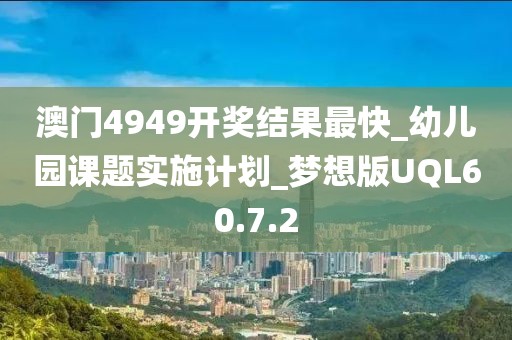 澳门4949开奖结果最快_幼儿园课题实施计划_梦想版UQL60.7.2